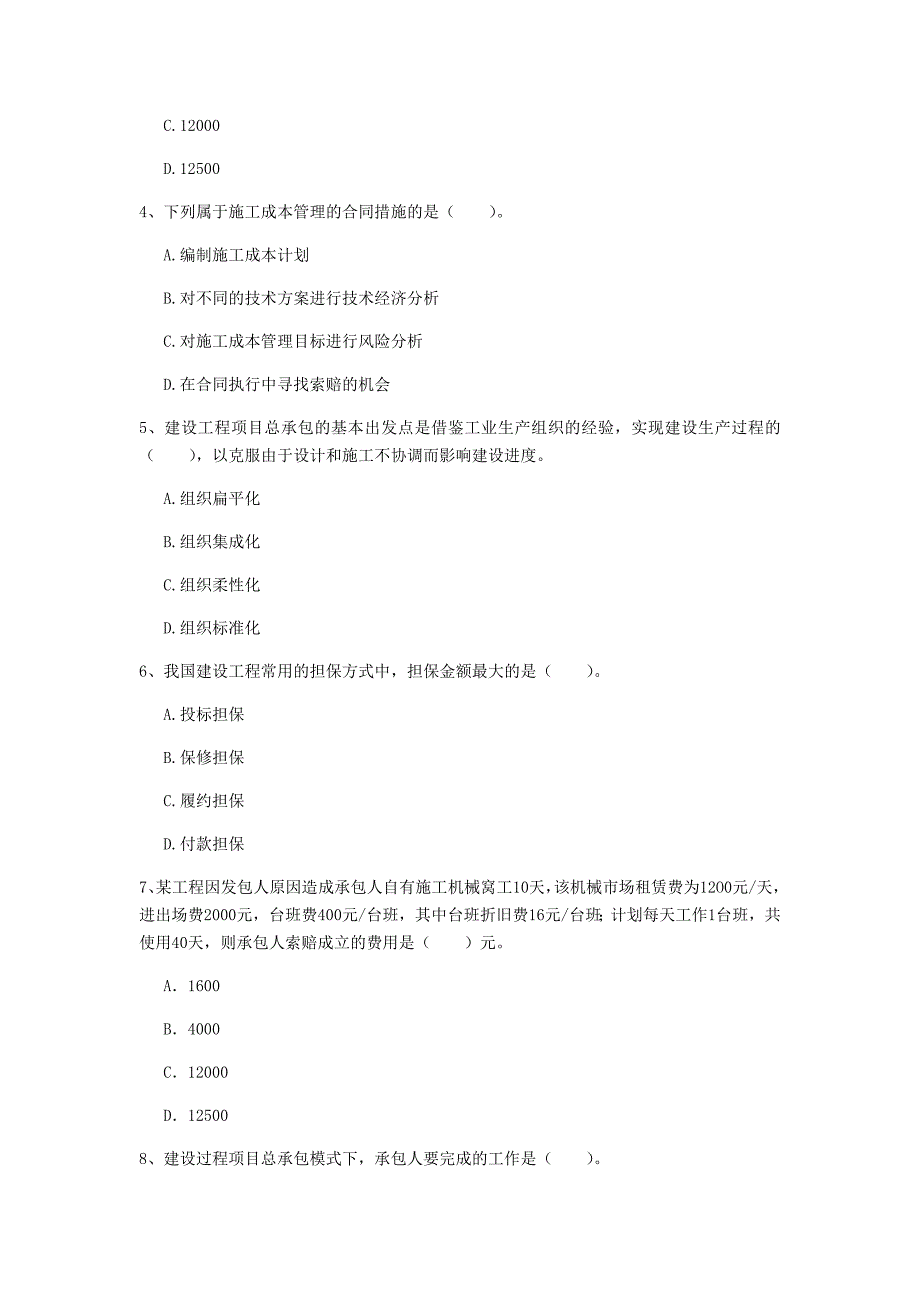 C. 12000

D. 12500

4、下列属于施工成本管理的合同措施的是（　　）。

A. 编制施工成本计划

B. 对不同的技术方案进行技术经济分析

C. 对施工成本管理目标进行风险分析

D. 在合同执行中寻找索赔的机会

5、建设工程项目总承包的基本出发点是借鉴工业生产组织的经验，实现建设生产过程的（　　），以克服由于设计和施工不协调而影响建设进度。

A. 组织扁平化

B. 组织集成化

C. 组织柔性化

D. 组织标准化

6、我国建设工程常用的担保方式中，担保金额最大的是（　　）。

A. 投标担保

B. 保修担保

C. 履约担保

D. 付款担保

7、某工程因发包人原因造成承包人自有施工机械窝工10天，该机械市场租赁费为1200元/天，进出场费2000元，台班费400元/台班，其中台班折旧费16元/台班；计划每天工作1台班，共使用40天，则承包人索赔成立的费用是（　　）元。

A. 1600

B. 4000

C. 12000

D. 12500

8、建设过程项目总承包模式下，承包人要完成的工作是（　　）。